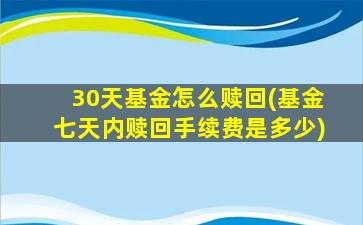 30天基金怎么赎回(基金七天内赎回手续费是多少)